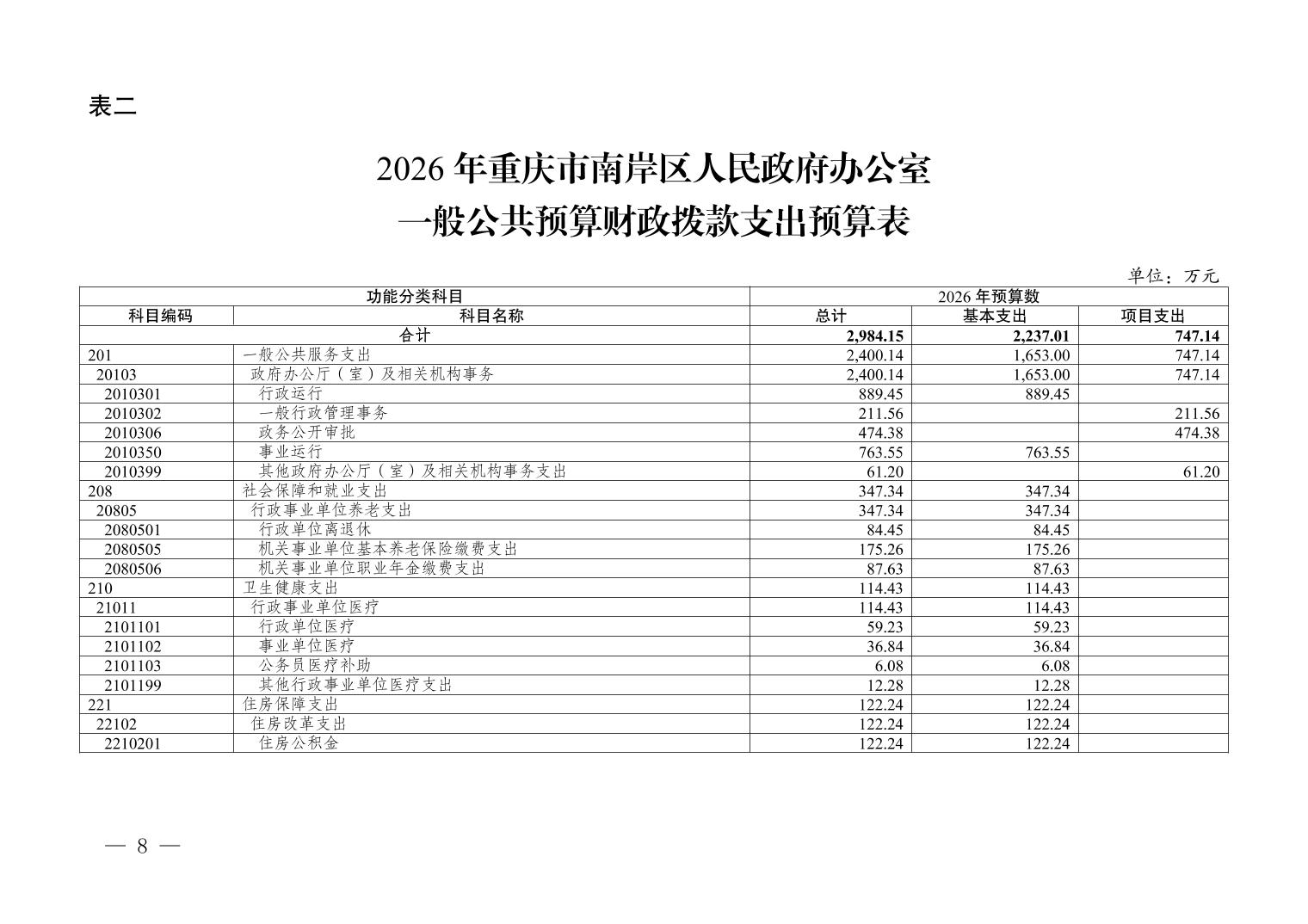 表二

2026 年重庆市南岸区人民政府办公室
一般公共预算财政拨款支出预算表

单位：万元

| 功能分类科目 | | 2026 年预算数 | | |
|---|---|---|---|---|
| 科目编码 | 科目名称 | 总计 | 基本支出 | 项目支出 |
| 合计 | | 2,984.15 | 2,237.01 | 747.14 |
| 201 | 一般公共服务支出 | 2,400.14 | 1,653.00 | 747.14 |
| 20103 | 政府办公厅（室）及相关机构事务 | 2,400.14 | 1,653.00 | 747.14 |
| 2010301 | 行政运行 | 889.45 | 889.45 | |
| 2010302 | 一般行政管理事务 | 211.56 | | 211.56 |
| 2010306 | 政务公开审批 | 474.38 | | 474.38 |
| 2010350 | 事业运行 | 763.55 | 763.55 | |
| 2010399 | 其他政府办公厅（室）及相关机构事务支出 | 61.20 | | 61.20 |
| 208 | 社会保障和就业支出 | 347.34 | 347.34 | |
| 20805 | 行政事业单位养老支出 | 347.34 | 347.34 | |
| 2080501 | 行政单位离退休 | 84.45 | 84.45 | |
| 2080505 | 机关事业单位基本养老保险缴费支出 | 175.26 | 175.26 | |
| 2080506 | 机关事业单位职业年金缴费支出 | 87.63 | 87.63 | |
| 210 | 卫生健康支出 | 114.43 | 114.43 | |
| 21011 | 行政事业单位医疗 | 114.43 | 114.43 | |
| 2101101 | 行政单位医疗 | 59.23 | 59.23 | |
| 2101102 | 事业单位医疗 | 36.84 | 36.84 | |
| 2101103 | 公务员医疗补助 | 6.08 | 6.08 | |
| 2101199 | 其他行政事业单位医疗支出 | 12.28 | 12.28 | |
| 221 | 住房保障支出 | 122.24 | 122.24 | |
| 22102 | 住房改革支出 | 122.24 | 122.24 | |
| 2210201 | 住房公积金 | 122.24 | 122.24 | |

— 8 —